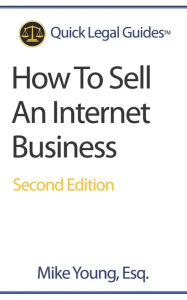 Quick Legal Guides™

How To Sell An Internet Business

Second Edition

Mike Young, Esq.